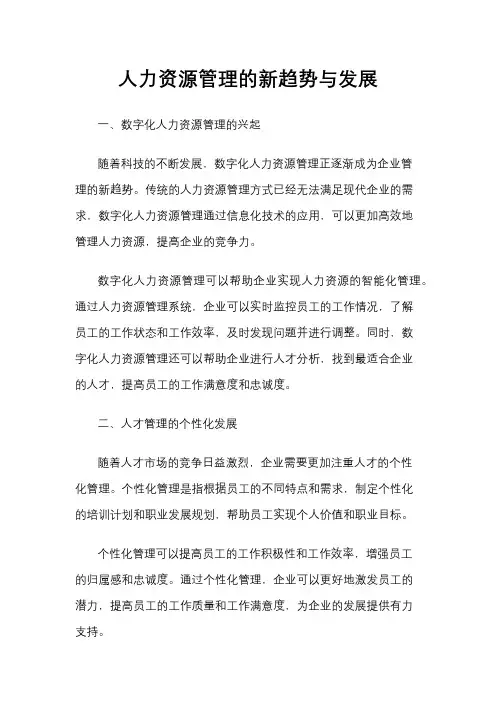 人力资源管理的新趋势与发展

一、数字化人力资源管理的兴起

随着科技的不断发展，数字化人力资源管理正逐渐成为企业管理的新趋势。传统的人力资源管理方式已经无法满足现代企业的需求，数字化人力资源管理通过信息化技术的应用，可以更加高效地管理人力资源，提高企业的竞争力。

数字化人力资源管理可以帮助企业实现人力资源的智能化管理。通过人力资源管理系统，企业可以实时监控员工的工作情况，了解员工的工作状态和工作效率，及时发现问题并进行调整。同时，数字化人力资源管理还可以帮助企业进行人才分析，找到最适合企业的人才，提高员工的工作满意度和忠诚度。

二、人才管理的个性化发展

随着人才市场的竞争日益激烈，企业需要更加注重人才的个性化管理。个性化管理是指根据员工的不同特点和需求，制定个性化的培训计划和职业发展规划，帮助员工实现个人价值和职业目标。

个性化管理可以提高员工的工作积极性和工作效率，增强员工的归属感和忠诚度。通过个性化管理，企业可以更好地激发员工的潜力，提高员工的工作质量和工作满意度，为企业的发展提供有力支持。